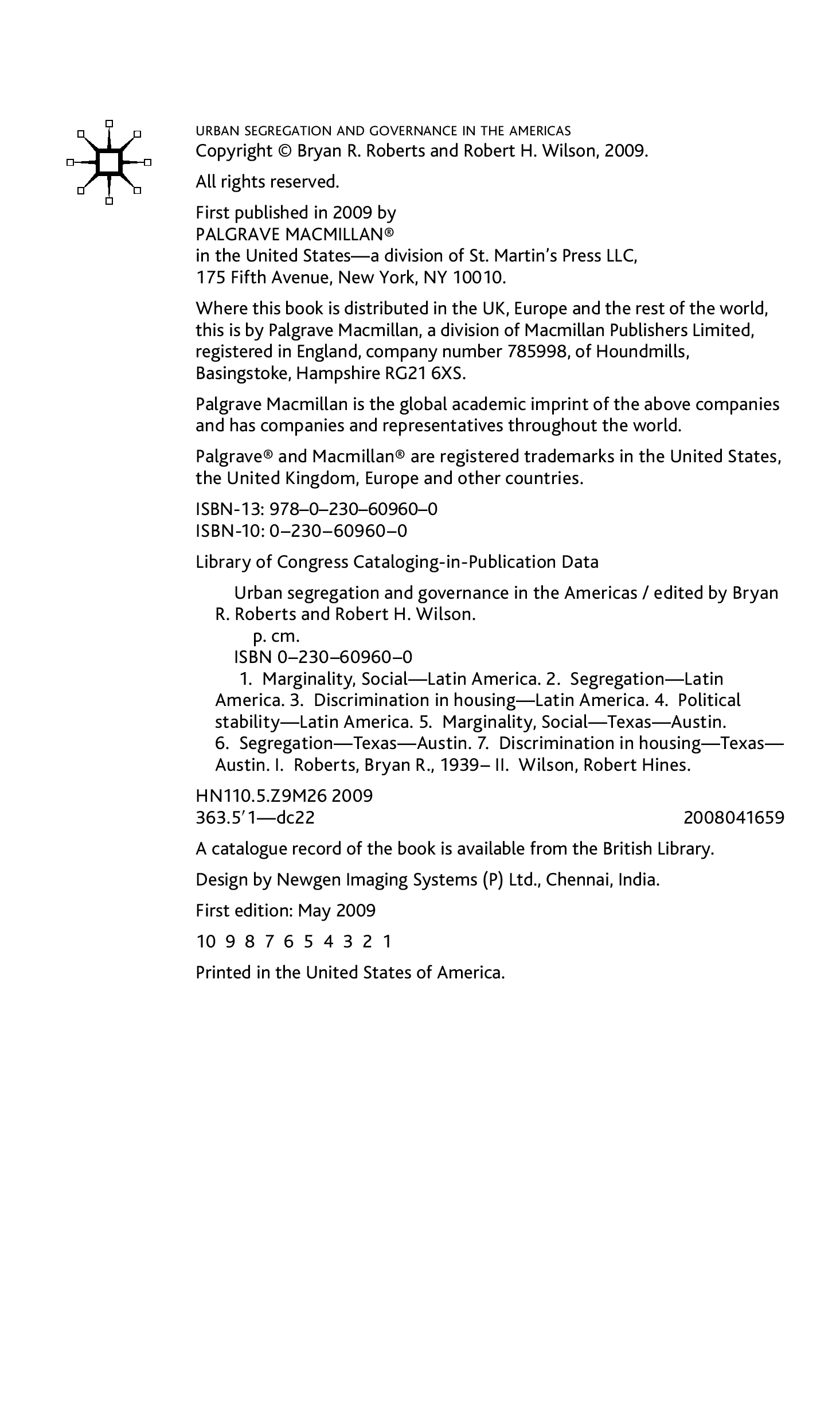 URBAN SEGREGATION AND GOVERNANCE IN THE AMERICAS
Copyright © Bryan R. Roberts and Robert H. Wilson, 2009.

All rights reserved.

First published in 2009 by
PALGRAVE MACMILLAN®
in the United States—a division of St. Martin's Press LLC,
175 Fifth Avenue, New York, NY 10010.

Where this book is distributed in the UK, Europe and the rest of the world, this is by Palgrave Macmillan, a division of Macmillan Publishers Limited, registered in England, company number 785998, of Houndmills, Basingstoke, Hampshire RG21 6XS.

Palgrave Macmillan is the global academic imprint of the above companies and has companies and representatives throughout the world.

Palgrave® and Macmillan® are registered trademarks in the United States, the United Kingdom, Europe and other countries.

ISBN-13: 978–0–230–60960–0
ISBN-10: 0–230–60960–0

Library of Congress Cataloging-in-Publication Data

Urban segregation and governance in the Americas / edited by Bryan R. Roberts and Robert H. Wilson.
p. cm.
ISBN 0–230–60960–0
1. Marginality, Social—Latin America. 2. Segregation—Latin America. 3. Discrimination in housing—Latin America. 4. Political stability—Latin America. 5. Marginality, Social—Texas—Austin. 6. Segregation—Texas—Austin. 7. Discrimination in housing—Texas—Austin. I. Roberts, Bryan R., 1939– II. Wilson, Robert Hines.

HN110.5.Z9M26 2009
363.5′1—dc22 2008041659

A catalogue record of the book is available from the British Library.

Design by Newgen Imaging Systems (P) Ltd., Chennai, India.

First edition: May 2009

10 9 8 7 6 5 4 3 2 1

Printed in the United States of America.